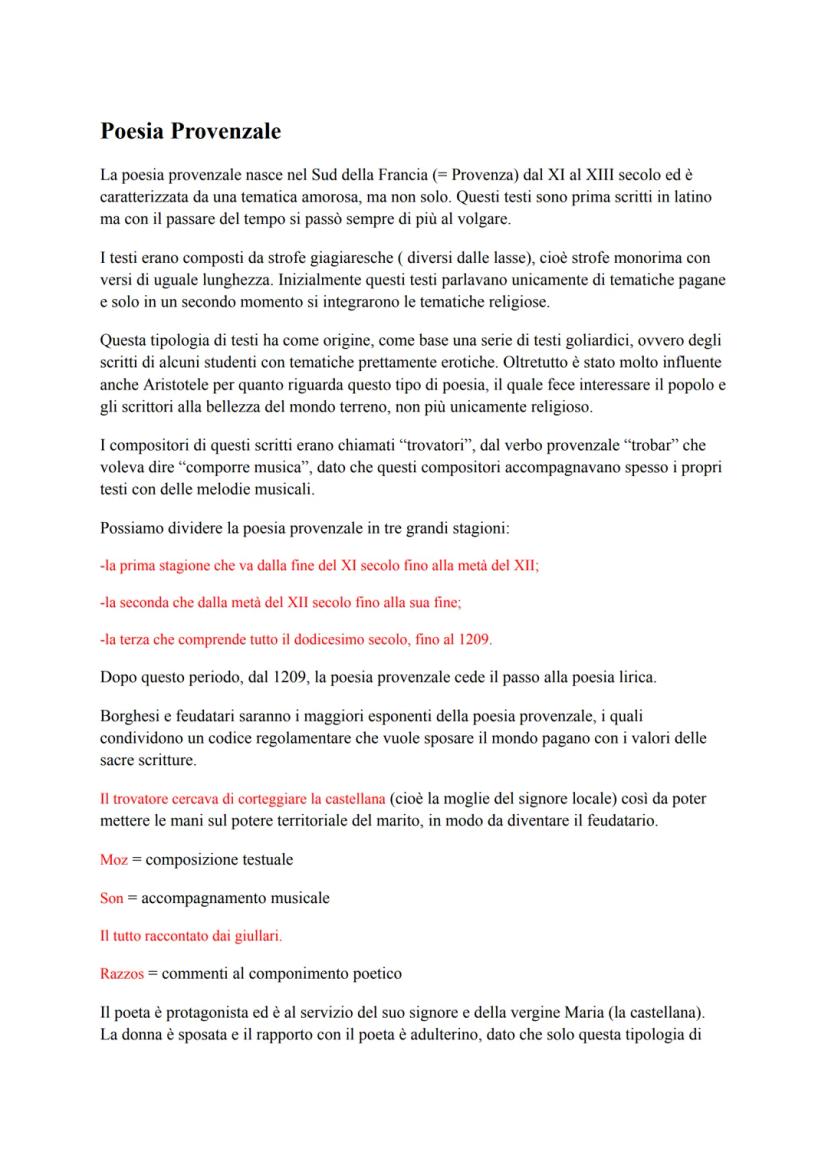 Poesia Provenzale

La poesia provenzale nasce nel Sud della Francia (= Provenza) dal XI al XIII secolo ed è caratterizzata da una tematica amorosa, ma non solo. Questi testi sono prima scritti in latino ma con il passare del tempo si passò sempre di più al volgare.

I testi erano composti da strofe giagiaresche ( diversi dalle lasse), cioè strofe monorima con versi di uguale lunghezza. Inizialmente questi testi parlavano unicamente di tematiche pagane e solo in un secondo momento si integrarono le tematiche religiose.

Questa tipologia di testi ha come origine, come base una serie di testi goliardici, ovvero degli scritti di alcuni studenti con tematiche prettamente erotiche. Oltretutto è stato molto influente anche Aristotele per quanto riguarda questo tipo di poesia, il quale fece interessare il popolo e gli scrittori alla bellezza del mondo terreno, non più unicamente religioso.

I compositori di questi scritti erano chiamati “trovatori”, dal verbo provenzale “trobar” che voleva dire “comporre musica”, dato che questi compositori accompagnavano spesso i propri testi con delle melodie musicali.

Possiamo dividere la poesia provenzale in tre grandi stagioni:

-la prima stagione che va dalla fine del XI secolo fino alla metà del XII;

-la seconda che dalla metà del XII secolo fino alla sua fine;

-la terza che comprende tutto il dodicesimo secolo, fino al 1209.

Dopo questo periodo, dal 1209, la poesia provenzale cede il passo alla poesia lirica.

Borghesi e feudatari saranno i maggiori esponenti della poesia provenzale, i quali condividono un codice regolamentare che vuole sposare il mondo pagano con i valori delle sacre scritture.

Il trovatore cercava di corteggiare la castellana (cioè la moglie del signore locale) così da poter mettere le mani sul potere territoriale del marito, in modo da diventare il feudatario.

Moz = composizione testuale

Son = accompagnamento musicale

Il tutto raccontato dai giullari.

Razzos = commenti al componimento poetico

Il poeta è protagonista ed è al servizio del suo signore e della vergine Maria (la castellana). La donna è sposata e il rapporto con il poeta è adulterino, dato che solo questa tipologia di